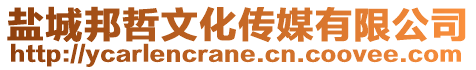 盐城邦哲文化传媒有限公司
http://ycarlencrane.cn.coovee.com